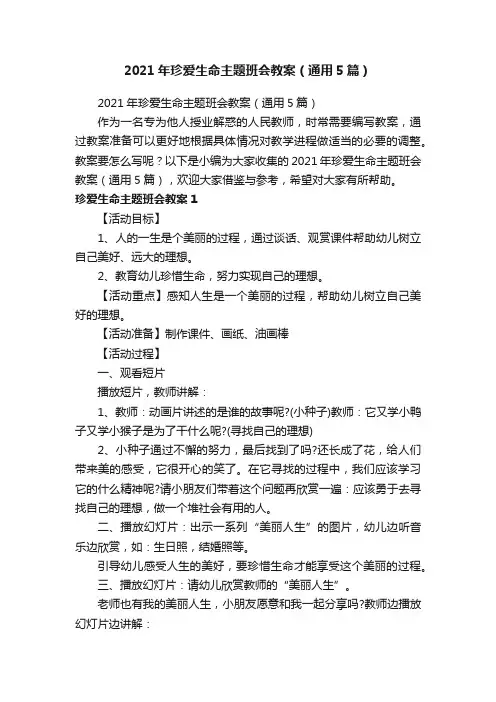 2021 年珍爱生命主题班会教案（通用 5 篇）

2021 年珍爱生命主题班会教案（通用 5 篇）

作为一名专为他人授业解惑的人民教师，时常需要编写教案，通过教案准备可以更好地根据具体情况对教学进程做适当的必要的调整。教案要怎么写呢？以下是小编为大家收集的 2021 年珍爱生命主题班会教案（通用 5 篇），欢迎大家借鉴与参考，希望对大家有所帮助。

珍爱生命主题班会教案 1

【活动目标】

1、人的一生是个美丽的过程，通过谈话、观赏课件帮助幼儿树立自己美好、远大的理想。

2、教育幼儿珍惜生命，努力实现自己的理想。

【活动重点】感知人生是一个美丽的过程，帮助幼儿树立自己美好的理想。

【活动准备】制作课件、画纸、油画棒

【活动过程】

一、观看短片

播放短片，教师讲解：

1、教师：动画片讲述的是谁的故事呢?(小种子)教师：它又学小鸭子又学小猴子是为了干什么呢?(寻找自己的理想)

2、小种子通过不懈的努力，最后找到了吗?还长成了花，给人们带来美的感受，它很开心的笑了。在它寻找的过程中，我们应该学习它的什么精神呢?请小朋友们带着这个问题再欣赏一遍：应该勇于去寻找自己的理想，做一个堆社会有用的人。

二、播放幻灯片：出示一系列“美丽人生”的图片，幼儿边听音乐边欣赏，如：生日照，结婚照等。

引导幼儿感受人生的美好，要珍惜生命才能享受这个美丽的过程。

三、播放幻灯片：请幼儿欣赏教师的“美丽人生”。

老师也有我的美丽人生，小朋友愿意和我一起分享吗?教师边播放幻灯片边讲解：